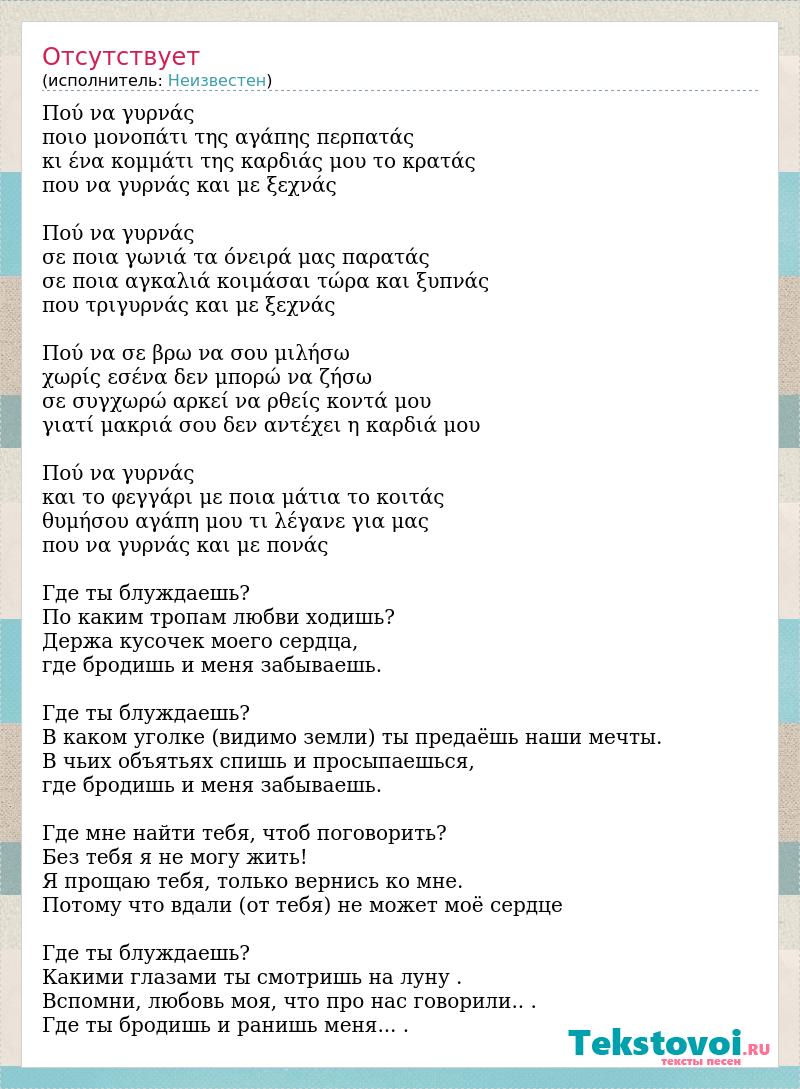 Отсутствует
(исполнитель: Неизвестен)

Πού να γυρνάς
ποιο μονοπάτι της αγάπης περπατάς
κι ένα κομμάτι της καρδιάς μου το κρατάς
που να γυρνάς και με ξεχνάς

Πού να γυρνάς
σε ποια γωνιά τα όνειρά μας παρατάς
σε ποια αγκαλιά κοιμάσαι τώρα και ξυπνάς
που τριγυρνάς και με ξεχνάς

Πού να σε βρω να σου μιλήσω
χωρίς εσένα δεν μπορώ να ζήσω
σε συγχωρώ αρκεί να ρθείς κοντά μου
γιατί μακριά σου δεν αντέχει η καρδιά μου

Πού να γυρνάς
και το φεγγάρι με ποια μάτια το κοιτάς
θυμήσου αγάπη μου τι λέγανε για μας
που να γυρνάς και με πονάς

Где ты блуждаешь?
По каким тропам любви ходишь?
Держа кусочек моего сердца,
где бродишь и меня забываешь.

Где ты блуждаешь?
В каком уголке (видимо земли) ты предаёшь наши мечты.
В чьих объятьях спишь и просыпаешься,
где бродишь и меня забываешь.

Где мне найти тебя, чтоб поговорить?
Без тебя я не могу жить!
Я прощаю тебя, только вернись ко мне.
Потому что вдали (от тебя) не может моё сердце

Где ты блуждаешь?
Какими глазами ты смотришь на луну .
Вспомни, любовь моя, что про нас говорили.. .
Где ты бродишь и ранишь меня... .

Tekstovoi.RU
тексты песен